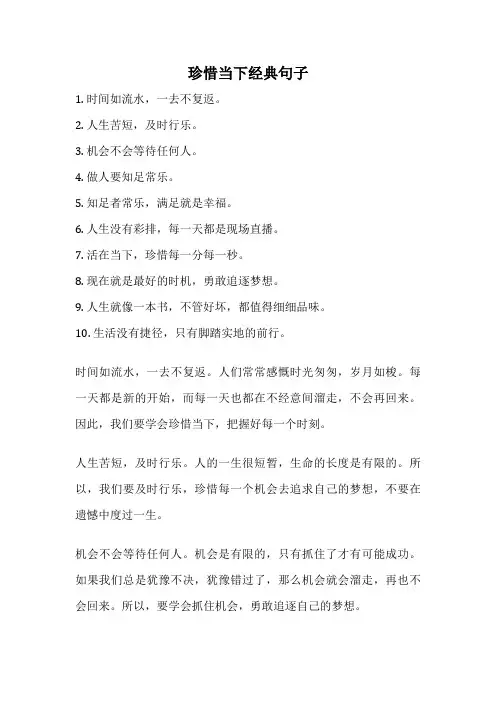 珍惜当下经典句子

1. 时间如流水，一去不复返。

2. 人生苦短，及时行乐。

3. 机会不会等待任何人。

4. 做人要知足常乐。

5. 知足者常乐，满足就是幸福。

6. 人生没有彩排，每一天都是现场直播。

7. 活在当下，珍惜每一分每一秒。

8. 现在就是最好的时机，勇敢追逐梦想。

9. 人生就像一本书，不管好坏，都值得细细品味。

10. 生活没有捷径，只有脚踏实地的前行。

时间如流水，一去不复返。人们常常感慨时光匆匆，岁月如梭。每一天都是新的开始，而每一天也都在不经意间溜走，不会再回来。因此，我们要学会珍惜当下，把握好每一个时刻。

人生苦短，及时行乐。人的一生很短暂，生命的长度是有限的。所以，我们要及时行乐，珍惜每一个机会去追求自己的梦想，不要在遗憾中度过一生。

机会不会等待任何人。机会是有限的，只有抓住了才有可能成功。如果我们总是犹豫不决，犹豫错过了，那么机会就会溜走，再也不会回来。所以，要学会抓住机会，勇敢追逐自己的梦想。